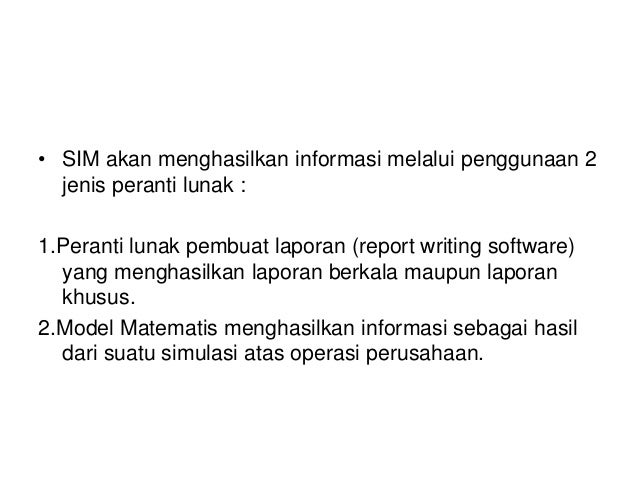 • SIM akan menghasilkan informasi melalui penggunaan 2 jenis peranti lunak :

1.Peranti lunak pembuat laporan (report writing software) yang menghasilkan laporan berkala maupun laporan khusus.
2.Model Matematis menghasilkan informasi sebagai hasil dari suatu simulasi atas operasi perusahaan.